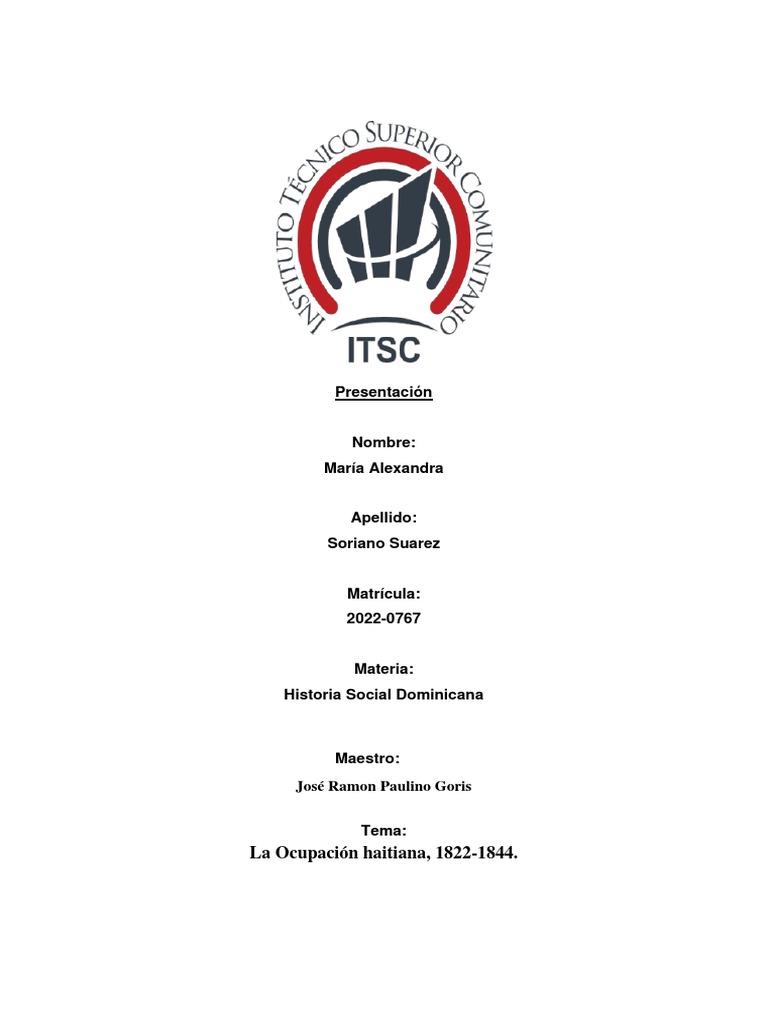 INSTITUTO TÉCNICO SUPERIOR COMUNITARIO
ITSC

Presentación

Nombre:
María Alexandra

Apellido:
Soriano Suarez

Matrícula:
2022-0767

Materia:
Historia Social Dominicana

Maestro:
José Ramon Paulino Goris

Tema:
La Ocupación haitiana, 1822-1844.